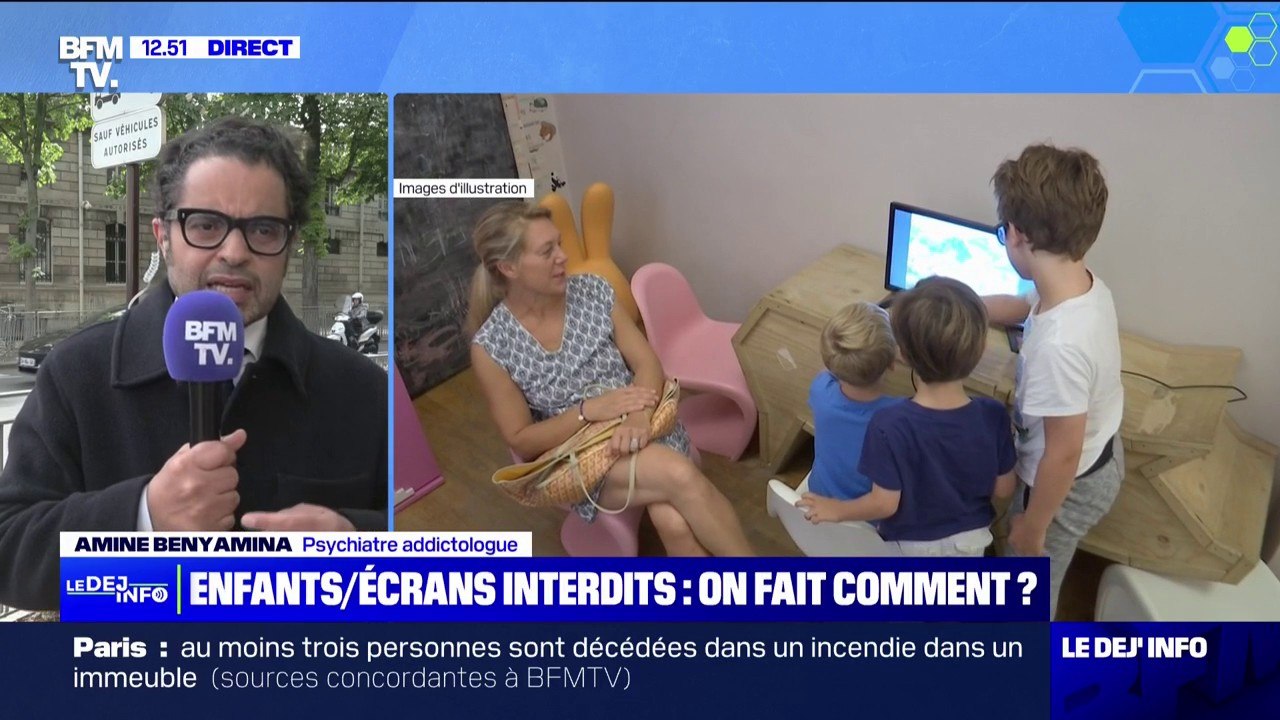 BFM TV. 12.51 DIRECT

SAUF VÉHICULES AUTORISÉS

BFM TV.

Images d'illustration

AMINE BENYAMINA Psychiatre addictologue

LE DEJ' INFO

ENFANTS/ÉCRANS INTERDITS : ON FAIT COMMENT ?

Paris : au moins trois personnes sont décédées dans un incendie dans un immeuble (sources concordantes à BFMTV)

LE DEJ' INFO